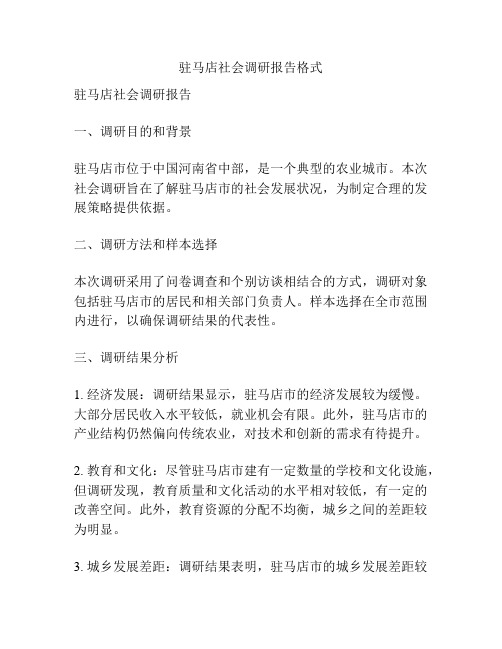 驻马店社会调研报告格式

驻马店社会调研报告

一、调研目的和背景

驻马店市位于中国河南省中部，是一个典型的农业城市。本次社会调研旨在了解驻马店市的社会发展状况，为制定合理的发展策略提供依据。

二、调研方法和样本选择

本次调研采用了问卷调查和个别访谈相结合的方式，调研对象包括驻马店市的居民和相关部门负责人。样本选择在全市范围内进行，以确保调研结果的代表性。

三、调研结果分析

1. 经济发展：调研结果显示，驻马店市的经济发展较为缓慢。大部分居民收入水平较低，就业机会有限。此外，驻马店市的产业结构仍然偏向传统农业，对技术和创新的需求有待提升。

2. 教育和文化：尽管驻马店市建有一定数量的学校和文化设施，但调研发现，教育质量和文化活动的水平相对较低，有一定的改善空间。此外，教育资源的分配不均衡，城乡之间的差距较为明显。

3. 城乡发展差距：调研结果表明，驻马店市的城乡发展差距较